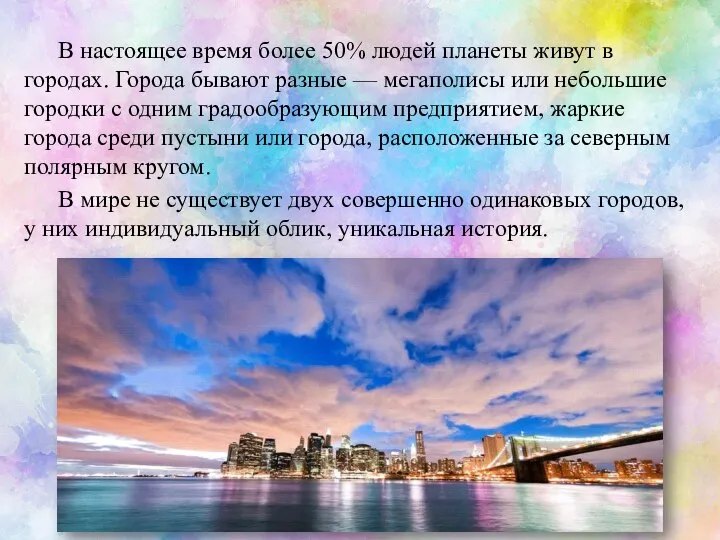 В настоящее время более 50% людей планеты живут в городах. Города бывают разные — мегаполисы или небольшие городки с одним градообразующим предприятием, жаркие города среди пустыни или города, расположенные за северным полярным кругом.

В мире не существует двух совершенно одинаковых городов, у них индивидуальный облик, уникальная история.